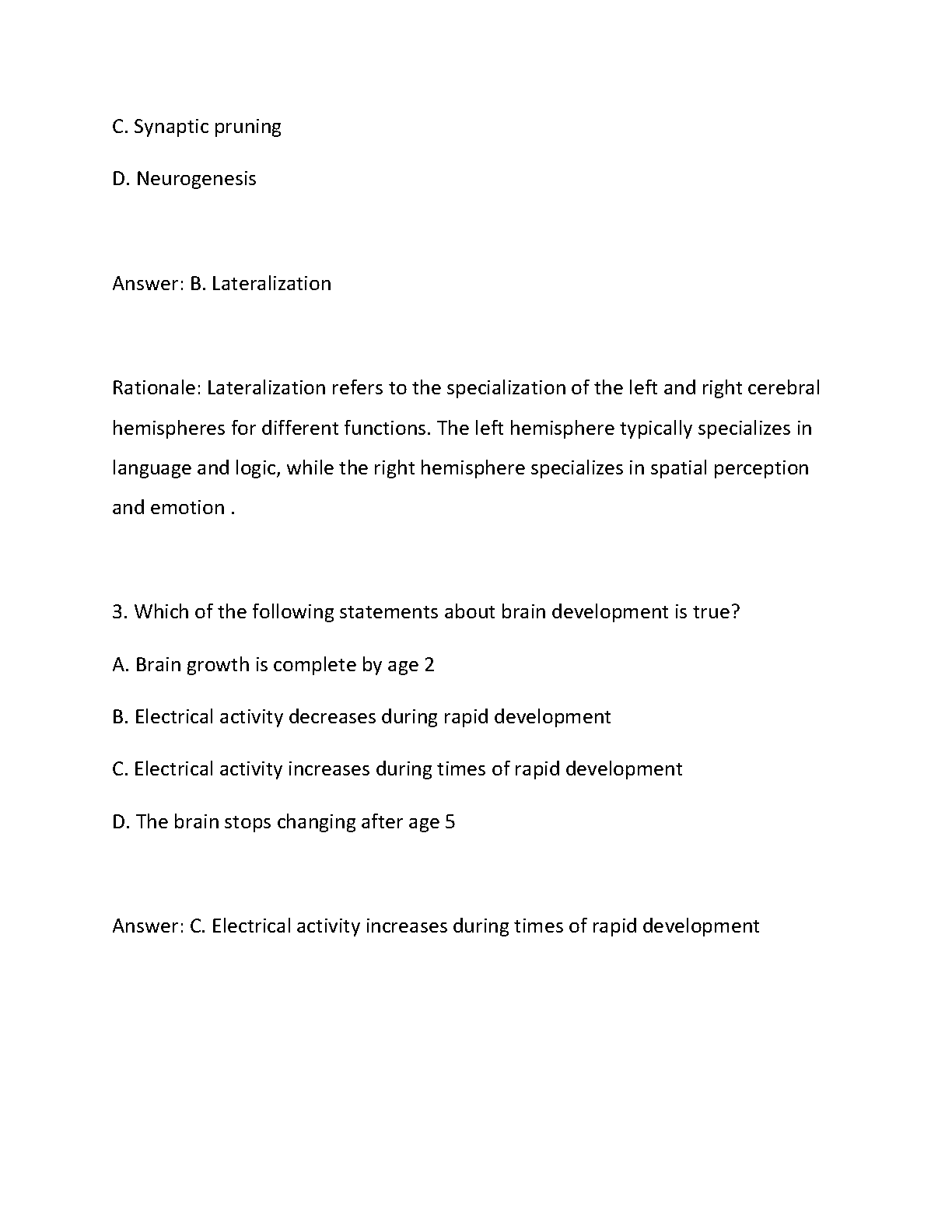 C. Synaptic pruning

D. Neurogenesis

Answer: B. Lateralization

Rationale: Lateralization refers to the specialization of the left and right cerebral hemispheres for different functions. The left hemisphere typically specializes in language and logic, while the right hemisphere specializes in spatial perception and emotion .

3. Which of the following statements about brain development is true?

A. Brain growth is complete by age 2

B. Electrical activity decreases during rapid development

C. Electrical activity increases during times of rapid development

D. The brain stops changing after age 5

Answer: C. Electrical activity increases during times of rapid development